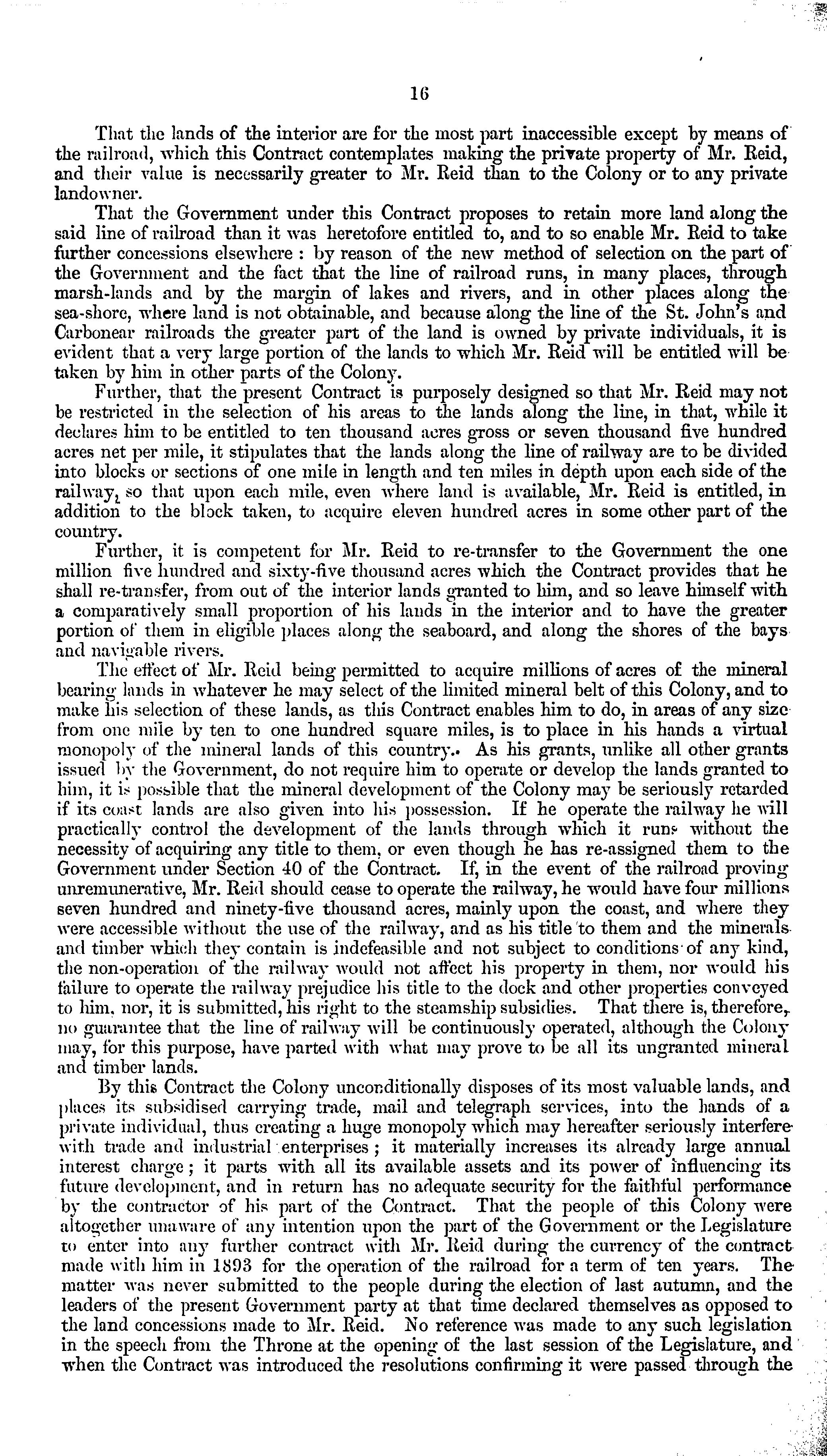 16

That the lands of the interior are for the most part inaccessible except by means of the railroad, which this Contract contemplates making the private property of Mr. Reid, and their value is necessarily greater to Mr. Reid than to the Colony or to any private landowner.

That the Government under this Contract proposes to retain more land along the said line of railroad than it was heretofore entitled to, and to so enable Mr. Reid to take further concessions elsewhere : by reason of the new method of selection on the part of the Government and the fact that the line of railroad runs, in many places, through marsh-lands and by the margin of lakes and rivers, and in other places along the sea-shore, where land is not obtainable, and because along the line of the St. John's and Carbonear railroads the greater part of the land is owned by private individuals, it is evident that a very large portion of the lands to which Mr. Reid will be entitled will be taken by him in other parts of the Colony.

Further, that the present Contract is purposely designed so that Mr. Reid may not be restricted in the selection of his areas to the lands along the line, in that, while it declares him to be entitled to ten thousand acres gross or seven thousand five hundred acres net per mile, it stipulates that the lands along the line of railway are to be divided into blocks or sections of one mile in length and ten miles in depth upon each side of the railway, so that upon each mile, even where land is available, Mr. Reid is entitled, in addition to the block taken, to acquire eleven hundred acres in some other part of the country.

Further, it is competent for Mr. Reid to re-transfer to the Government the one million five hundred and sixty-five thousand acres which the Contract provides that he shall re-transfer, from out of the interior lands granted to him, and so leave himself with a comparatively small proportion of his lands in the interior and to have the greater portion of them in eligible places along the seaboard, and along the shores of the bays and navigable rivers.

The effect of Mr. Reid being permitted to acquire millions of acres of the mineral bearing lands in whatever he may select of the limited mineral belt of this Colony, and to make his selection of these lands, as this Contract enables him to do, in areas of any size from one mile by ten to one hundred square miles, is to place in his hands a virtual monopoly of the mineral lands of this country.. As his grants, unlike all other grants issued by the Government, do not require him to operate or develop the lands granted to him, it is possible that the mineral development of the Colony may be seriously retarded if its coast lands are also given into his possession. If he operate the railway he will practically control the development of the lands through which it runs without the necessity of acquiring any title to them, or even though he has re-assigned them to the Government under Section 40 of the Contract. If, in the event of the railroad proving unremunerative, Mr. Reid should cease to operate the railway, he would have four millions seven hundred and ninety-five thousand acres, mainly upon the coast, and where they were accessible without the use of the railway, and as his title to them and the minerals and timber which they contain is indefeasible and not subject to conditions of any kind, the non-operation of the railway would not affect his property in them, nor would his failure to operate the railway prejudice his title to the dock and other properties conveyed to him, nor, it is submitted, his right to the steamship subsidies. That there is, therefore, no guarantee that the line of railway will be continuously operated, although the Colony may, for this purpose, have parted with what may prove to be all its ungranted mineral and timber lands.

By this Contract the Colony unconditionally disposes of its most valuable lands, and places its subsidised carrying trade, mail and telegraph services, into the hands of a private individual, thus creating a huge monopoly which may hereafter seriously interfere with trade and industrial enterprises ; it materially increases its already large annual interest charge ; it parts with all its available assets and its power of influencing its future development, and in return has no adequate security for the faithful performance by the contractor of his part of the Contract. That the people of this Colony were altogether unaware of any intention upon the part of the Government or the Legislature to enter into any further contract with Mr. Reid during the currency of the contract made with him in 1893 for the operation of the railroad for a term of ten years. The matter was never submitted to the people during the election of last autumn, and the leaders of the present Government party at that time declared themselves as opposed to the land concessions made to Mr. Reid. No reference was made to any such legislation in the speech from the Throne at the opening of the last session of the Legislature, and when the Contract was introduced the resolutions confirming it were passed through the